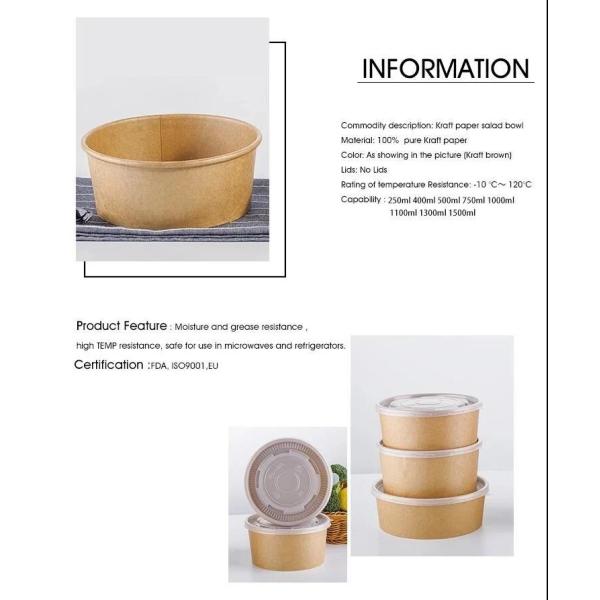 INFORMATION

Commodity description: Kraft paper salad bowl
Material: 100% pure Kraft paper
Color: As showing in the picture (Kraft brown)
Lids: No Lids
Rating of temperature Resistance: -10 ℃～120℃
Capability : 250ml 400ml 500ml 750ml 1000ml 1100ml 1300ml 1500ml

Product Feature : Moisture and grease resistance , high TEMP resistance, safe for use in microwaves and refrigerators.

Certification :FDA, ISO9001,EU